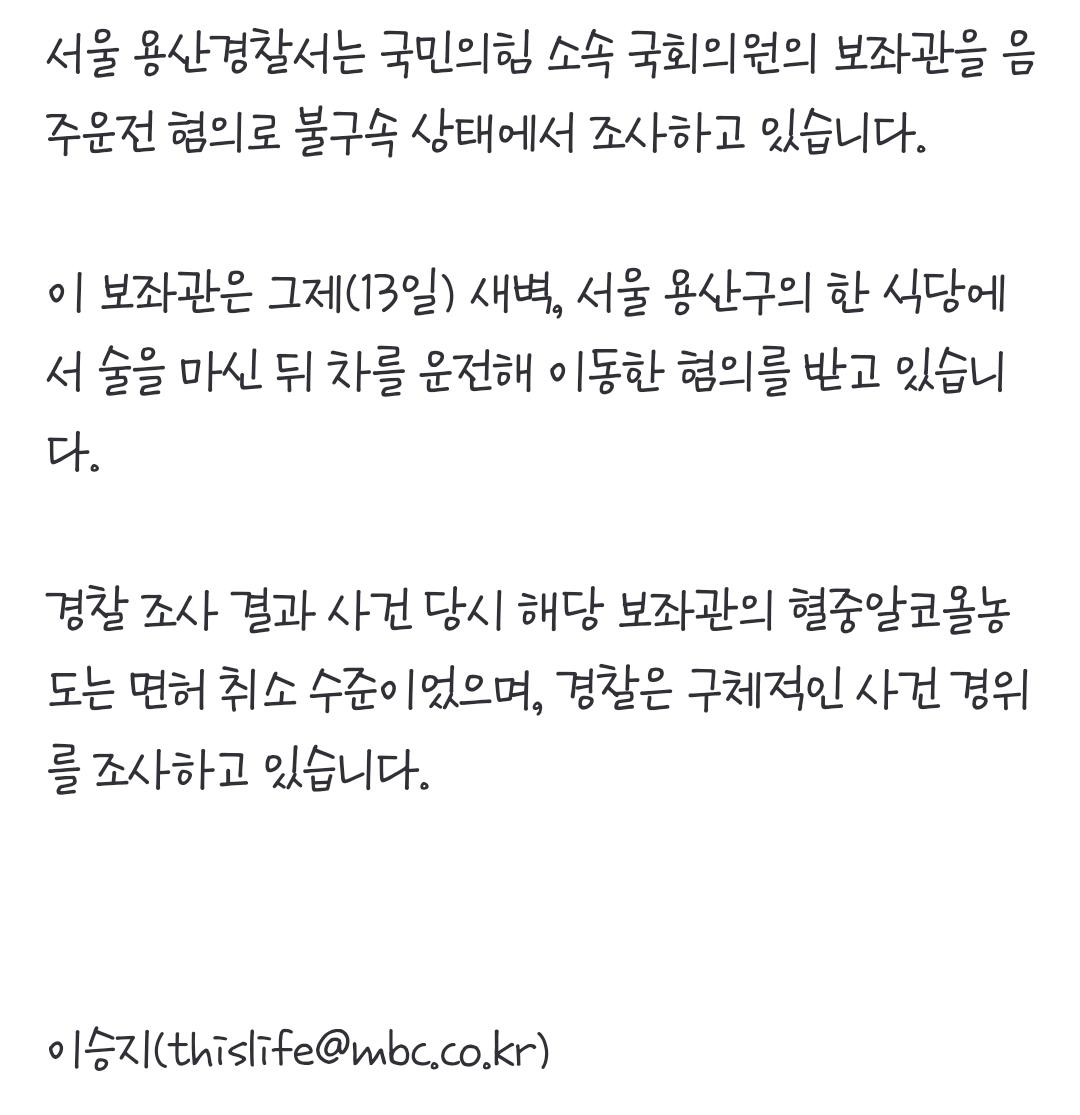 서울 용산경찰서는 국민의힘 소속 국회의원의 보좌관을 음주운전 혐의로 불구속 상태에서 조사하고 있습니다.

이 보좌관은 그제(13일) 새벽, 서울 용산구의 한 식당에서 술을 마신 뒤 차를 운전해 이동한 혐의를 받고 있습니다.

경찰 조사 결과 사건 당시 해당 보좌관의 혈중알코올농도는 면허 취소 수준이었으며, 경찰은 구체적인 사건 경위를 조사하고 있습니다.

이승지(thislife@mbc.co.kr)